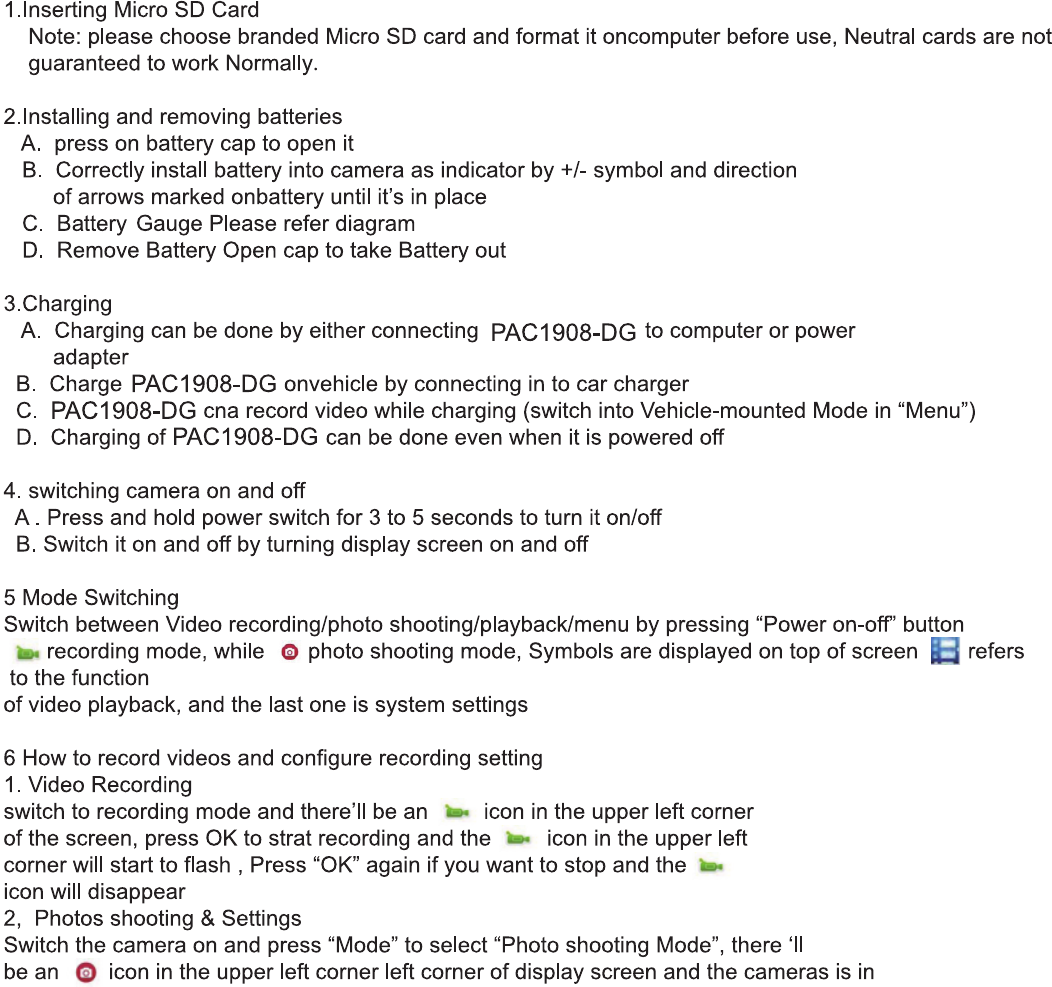 1.Inserting Micro SD Card
Note: please choose branded Micro SD card and format it oncomputer before use, Neutral cards are not guaranteed to work Normally.

2.Installing and removing batteries
A. press on battery cap to open it
B. Correctly install battery into camera as indicator by +/- symbol and direction of arrows marked onbattery until it's in place
C. Battery Gauge Please refer diagram
D. Remove Battery Open cap to take Battery out

3.Charging
A. Charging can be done by either connecting PAC1908-DG to computer or power adapter
B. Charge PAC1908-DG onvehicle by connecting in to car charger
C. PAC1908-DG cna record video while charging (switch into Vehicle-mounted Mode in "Menu")
D. Charging of PAC1908-DG can be done even when it is powered off

4. switching camera on and off
A . Press and hold power switch for 3 to 5 seconds to turn it on/off
B. Switch it on and off by turning display screen on and off

5 Mode Switching
Switch between Video recording/photo shooting/playback/menu by pressing "Power on-off" button recording mode, while photo shooting mode, Symbols are displayed on top of screen refers to the function
of video playback, and the last one is system settings

6 How to record videos and configure recording setting
1. Video Recording
switch to recording mode and there'll be an icon in the upper left corner of the screen, press OK to strat recording and the icon in the upper left corner will start to flash , Press "OK" again if you want to stop and the icon will disappear
2, Photos shooting & Settings
Switch the camera on and press "Mode" to select "Photo shooting Mode", there 'll be an icon in the upper left corner left corner of display screen and the cameras is in